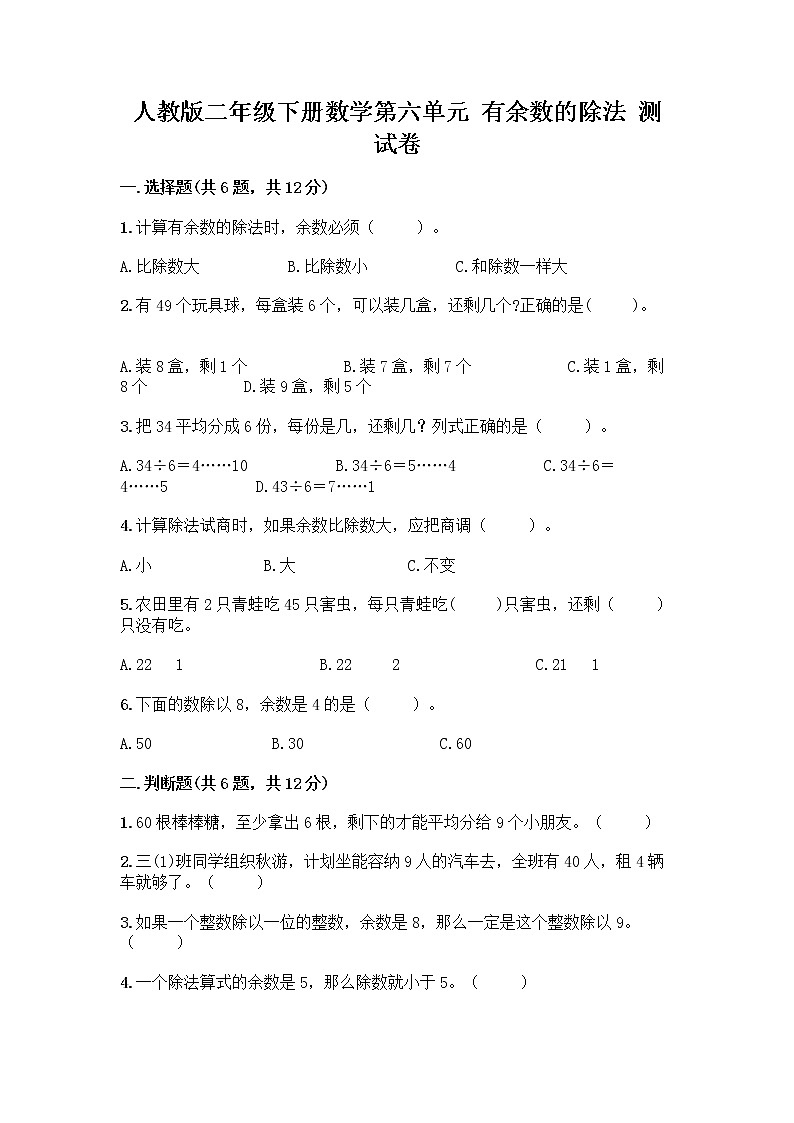 人教版二年级下册数学第六单元 有余数的除法 测试卷

一.选择题(共6题，共12分)

1.计算有余数的除法时，余数必须（　　）。

A.比除数大　　B.比除数小　　C.和除数一样大

2.有49个玩具球，每盒装6个，可以装几盒，还剩几个?正确的是(　　)。

A.装8盒，剩1个　　B.装7盒，剩7个　　C.装1盒，剩8个　　D.装9盒，剩5个

3.把34平均分成6份，每份是几，还剩几？列式正确的是（　　）。

A.34÷6＝4……10　　B.34÷6＝5……4　　C.34÷6＝4……5　　D.43÷6＝7……1

4.计算除法试商时，如果余数比除数大，应把商调（　　）。

A.小　　B.大　　C.不变

5.农田里有2只青蛙吃45只害虫，每只青蛙吃(　　)只害虫，还剩（　　）只没有吃。

A.22　1　　B.22　2　　C.21　1

6.下面的数除以8，余数是4的是（　　）。

A.50　　B.30　　C.60

二.判断题(共6题，共12分)

1.60根棒棒糖，至少拿出6根，剩下的才能平均分给9个小朋友。（　　）

2.三(1)班同学组织秋游，计划坐能容纳9人的汽车去，全班有40人，租4辆车就够了。（　　）

3.如果一个整数除以一位的整数，余数是8，那么一定是这个整数除以9。（　　）

4.一个除法算式的余数是5，那么除数就小于5。（　　）